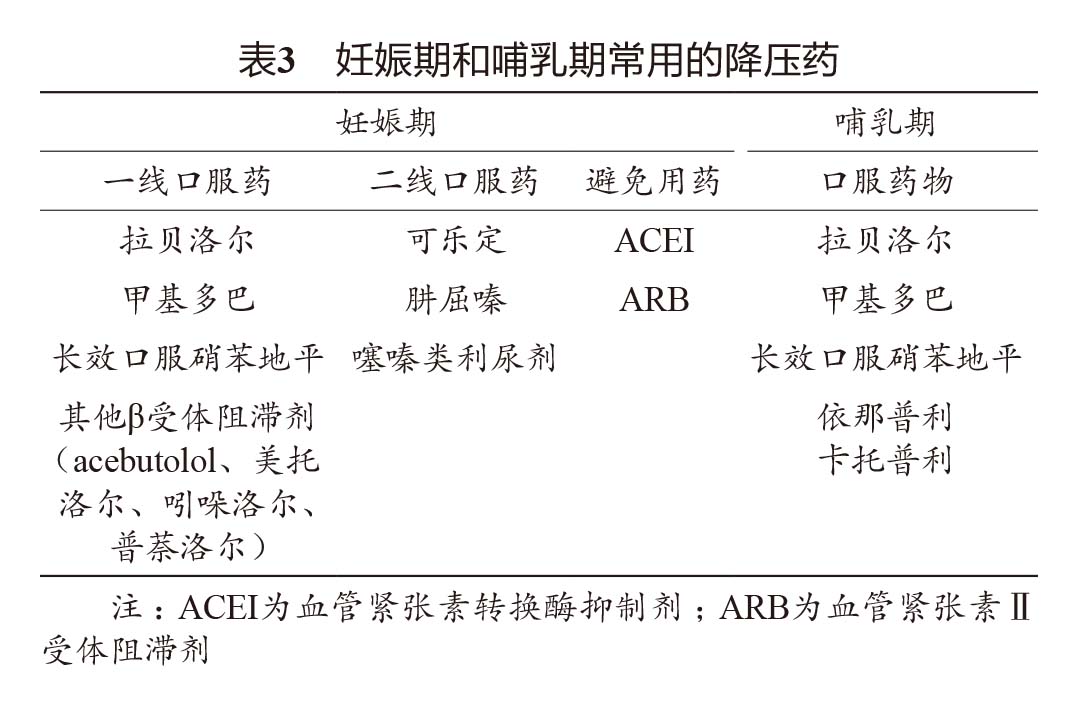 表3　妊娠期和哺乳期常用的降压药

| 妊娠期 | | | 哺乳期 |
|---|---|---|---|
| 一线口服药 | 二线口服药 | 避免用药 | 口服药物 |
| 拉贝洛尔 | 可乐定 | ACEI | 拉贝洛尔 |
| 甲基多巴 | 肼屈嗪 | ARB | 甲基多巴 |
| 长效口服硝苯地平 | 噻嗪类利尿剂 | | 长效口服硝苯地平 |
| 其他β受体阻滞剂（acebutolol、美托洛尔、吲哚洛尔、普萘洛尔） | | | 依那普利 卡托普利 |

注：ACEI为血管紧张素转换酶抑制剂；ARB为血管紧张素Ⅱ受体阻滞剂